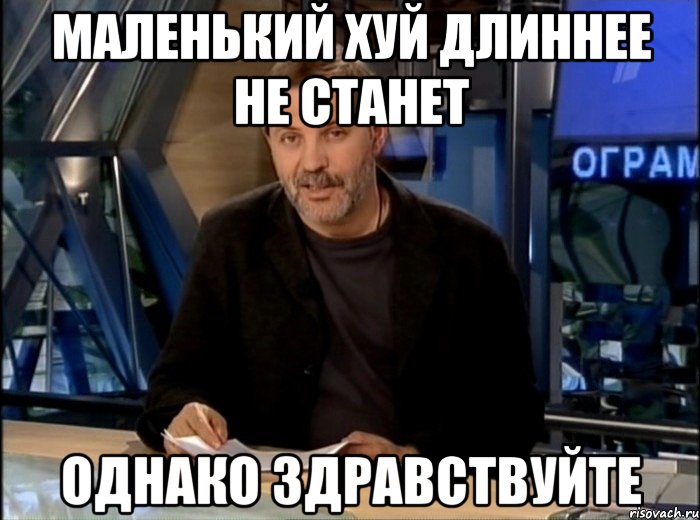 МАЛЕНЬКИЙ ХУЙ ДЛИННЕЕ НЕ СТАНЕТ

ОГРАМ

ОДНАКО ЗДРАВСТВУЙТЕ

risovach.ru